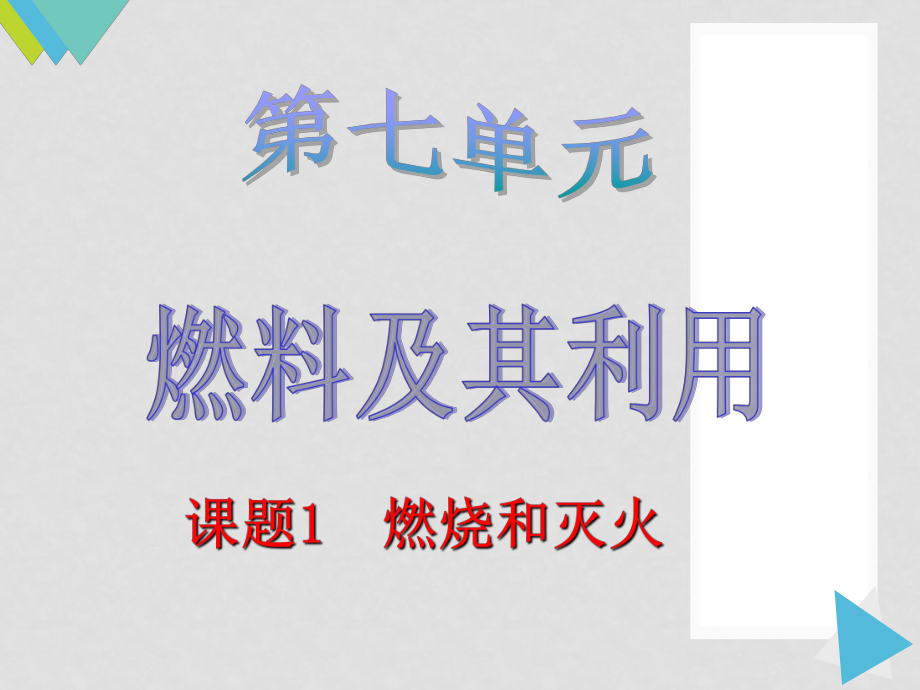 第七单元

燃料及其利用

课题1　燃烧和灭火